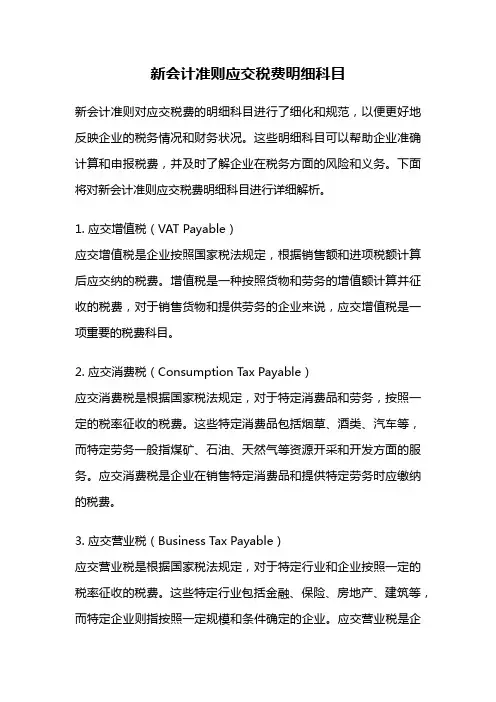 新会计准则应交税费明细科目

新会计准则对应交税费的明细科目进行了细化和规范，以便更好地反映企业的税务情况和财务状况。这些明细科目可以帮助企业准确计算和申报税费，并及时了解企业在税务方面的风险和义务。下面将对新会计准则应交税费明细科目进行详细解析。

1. 应交增值税（VAT Payable）
应交增值税是企业按照国家税法规定，根据销售额和进项税额计算后应交纳的税费。增值税是一种按照货物和劳务的增值额计算并征收的税费，对于销售货物和提供劳务的企业来说，应交增值税是一项重要的税费科目。

2. 应交消费税（Consumption Tax Payable）
应交消费税是根据国家税法规定，对于特定消费品和劳务，按照一定的税率征收的税费。这些特定消费品包括烟草、酒类、汽车等，而特定劳务一般指煤矿、石油、天然气等资源开采和开发方面的服务。应交消费税是企业在销售特定消费品和提供特定劳务时应缴纳的税费。

3. 应交营业税（Business Tax Payable）
应交营业税是根据国家税法规定，对于特定行业和企业按照一定的税率征收的税费。这些特定行业包括金融、保险、房地产、建筑等，而特定企业则指按照一定规模和条件确定的企业。应交营业税是企